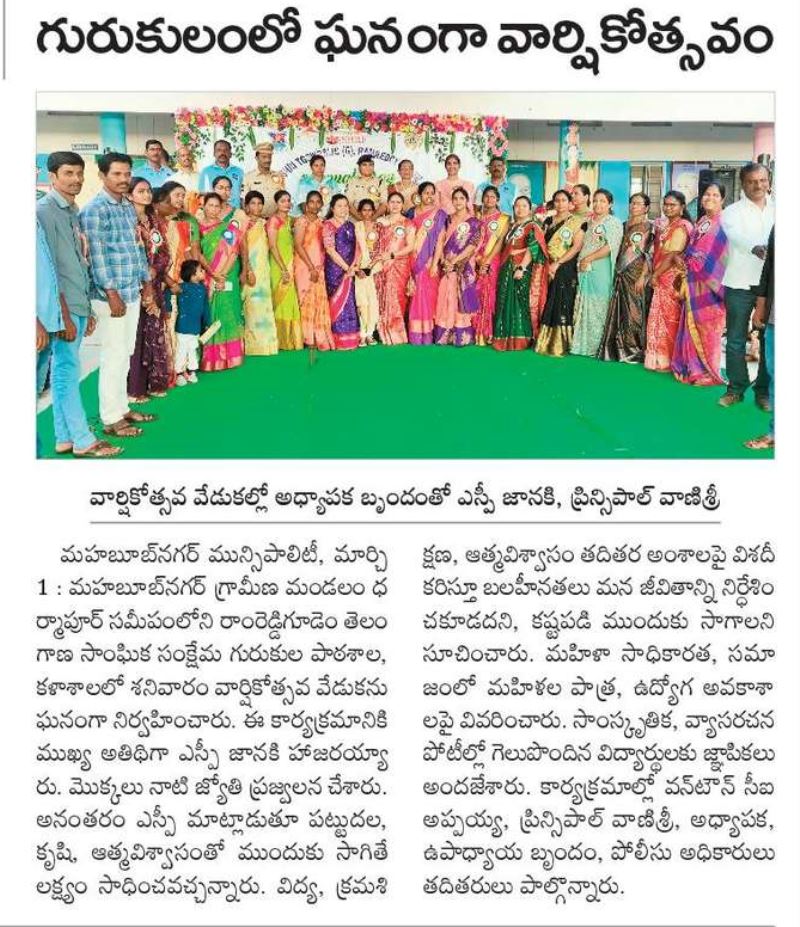 గురుకులంలో ఘనంగా వార్షికోత్సవం

వార్షికోత్సవ వేడుకల్లో అధ్యాపక బృందంతో ఎస్పీ జానకి, ప్రిన్సిపాల్ వాణిశ్రీ

మహబూబ్‌నగర్ మున్సిపాలిటీ, మార్చి 1 : మహబూబ్‌నగర్ గ్రామీణ మండలం ధర్మాపూర్ సమీపంలోని రాంరెడ్డిగూడెం తెలంగాణ సాంఘిక సంక్షేమ గురుకుల పాఠశాల, కళాశాలలో శనివారం వార్షికోత్సవ వేడుకను ఘనంగా నిర్వహించారు. ఈ కార్యక్రమానికి ముఖ్య అతిథిగా ఎస్పీ జానకి హాజరయ్యారు. మొక్కలు నాటి జ్యోతి ప్రజ్వలన చేశారు. అనంతరం ఎస్పీ మాట్లాడుతూ పట్టుదల, కృషి, ఆత్మవిశ్వాసంతో ముందుకు సాగితే లక్ష్యం సాధించవచ్చన్నారు. విద్య, క్రమశిక్షణ, ఆత్మవిశ్వాసం తదితర అంశాలపై విశదీకరిస్తూ బలహీనతలు మన జీవితాన్ని నిర్దేశించకూడదని, కష్టపడి ముందుకు సాగాలని సూచించారు. మహిళా సాధికారత, సమాజంలో మహిళల పాత్ర, ఉద్యోగ అవకాశాలపై వివరించారు. సాంస్కృతిక, వ్యాసరచన పోటీల్లో గెలుపొందిన విద్యార్థులకు జ్ఞాపికలు అందజేశారు. కార్యక్రమాల్లో వన్‌టౌన్ సీఐ అప్పయ్య, ప్రిన్సిపాల్ వాణిశ్రీ, అధ్యాపక, ఉపాధ్యాయ బృందం, పోలీసు అధికారులు తదితరులు పాల్గొన్నారు.